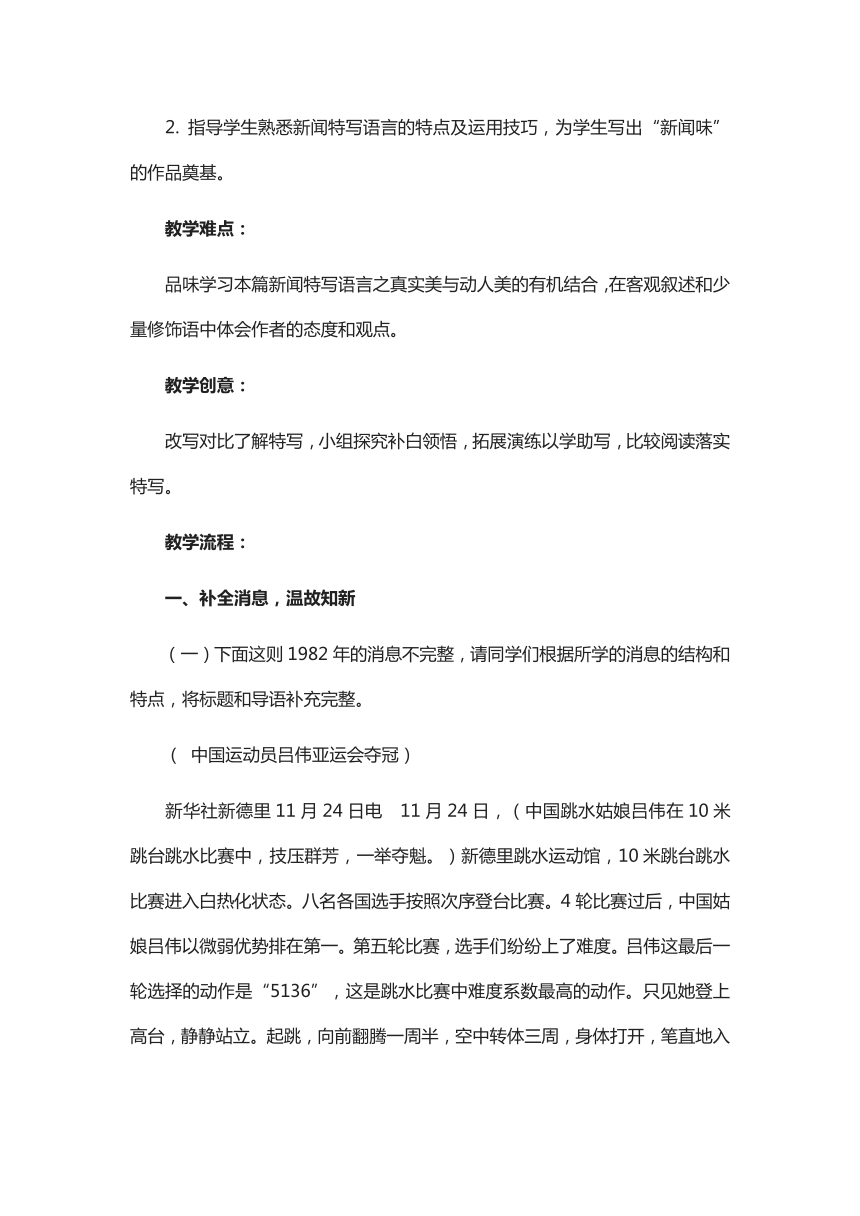 2. 指导学生熟悉新闻特写语言的特点及运用技巧，为学生写出“新闻味”的作品奠基。

教学难点：

品味学习本篇新闻特写语言之真实美与动人美的有机结合，在客观叙述和少量修饰语中体会作者的态度和观点。

教学创意：

改写对比了解特写，小组探究补白领悟，拓展演练以学助写，比较阅读落实特写。

教学流程：

一、补全消息，温故知新

（一）下面这则 1982 年的消息不完整，请同学们根据所学的消息的结构和特点，将标题和导语补充完整。

（ 中国运动员吕伟亚运会夺冠）

新华社新德里 11 月 24 日电 11 月 24 日，（中国跳水姑娘吕伟在 10 米跳台跳水比赛中，技压群芳，一举夺魁。）新德里跳水运动馆，10 米跳台跳水比赛进入白热化状态。八名各国选手按照次序登台比赛。4 轮比赛过后，中国姑娘吕伟以微弱优势排在第一。第五轮比赛，选手们纷纷上了难度。吕伟这最后一轮选择的动作是“5136”，这是跳水比赛中难度系数最高的动作。只见她登上高台，静静站立。起跳，向前翻腾一周半，空中转体三周，身体打开，笔直地入